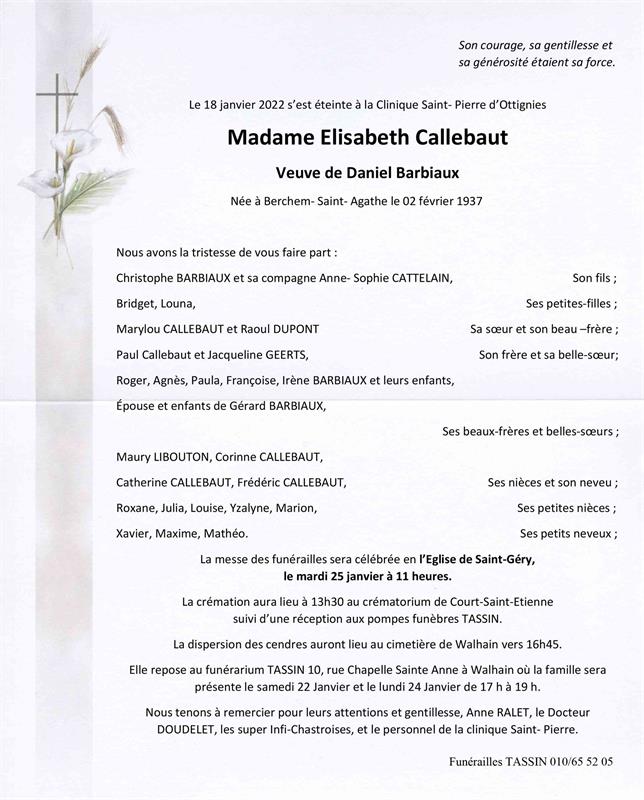 Son courage, sa gentillesse et
sa générosité étaient sa force.

Le 18 janvier 2022 s'est éteinte à la Clinique Saint- Pierre d'Ottignies

Madame Elisabeth Callebaut

Veuve de Daniel Barbiaux

Née à Berchem- Saint- Agathe le 02 février 1937

Nous avons la tristesse de vous faire part :

Christophe BARBIAUX et sa compagne Anne- Sophie CATTELAIN, Son fils ;

Bridget, Louna, Ses petites-filles ;

Marylou CALLEBAUT et Raoul DUPONT Sa sœur et son beau –frère ;

Paul Callebaut et Jacqueline GEERTS, Son frère et sa belle-sœur;

Roger, Agnès, Paula, Françoise, Irène BARBIAUX et leurs enfants,

Épouse et enfants de Gérard BARBIAUX,

Ses beaux-frères et belles-sœurs ;

Maury LIBOUTON, Corinne CALLEBAUT,

Catherine CALLEBAUT, Frédéric CALLEBAUT, Ses nièces et son neveu ;

Roxane, Julia, Louise, Yzalyne, Marion, Ses petites nièces ;

Xavier, Maxime, Mathéo. Ses petits neveux ;

La messe des funérailles sera célébrée en l'Eglise de Saint-Géry, le mardi 25 janvier à 11 heures.

La crémation aura lieu à 13h30 au crématorium de Court-Saint-Etienne suivi d'une réception aux pompes funèbres TASSIN.

La dispersion des cendres auront lieu au cimetière de Walhain vers 16h45.

Elle repose au funérarium TASSIN 10, rue Chapelle Sainte Anne à Walhain où la famille sera présente le samedi 22 Janvier et le lundi 24 Janvier de 17 h à 19 h.

Nous tenons à remercier pour leurs attentions et gentillesse, Anne RALET, le Docteur DOUDELET, les super Infi-Chastroises, et le personnel de la clinique Saint- Pierre.

Funérailles TASSIN 010/65 52 05